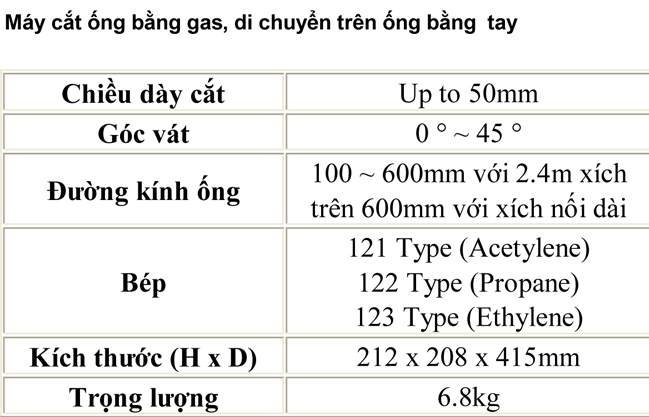 Máy cắt ống bằng gas, di chuyển trên ống bằng tay

| Chiều dày cắt | Up to 50mm |
|---|---|
| Góc vát | 0 ° ~ 45 ° |
| Đường kính ống | 100 ~ 600mm với 2.4m xích trên 600mm với xích nối dài |
| Bép | 121 Type (Acetylene) 122 Type (Propane) 123 Type (Ethylene) |
| Kích thước (H x D) | 212 x 208 x 415mm |
| Trọng lượng | 6.8kg |